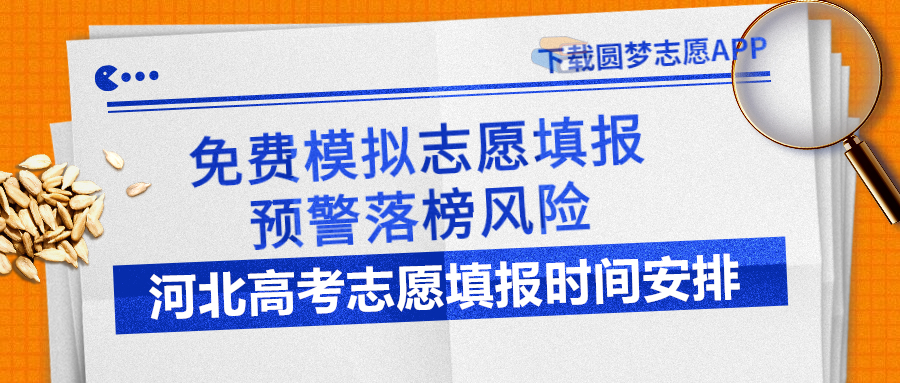 下载圆梦志愿APP

免费模拟志愿填报
预警落榜风险

河北高考志愿填报时间安排